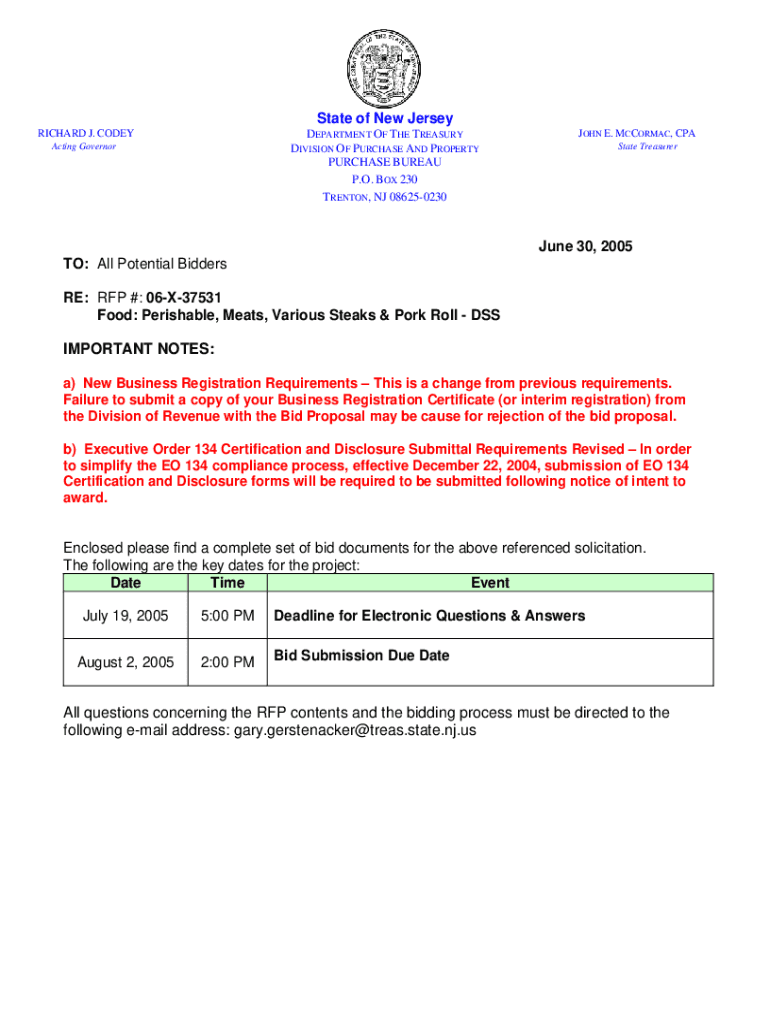 State of New Jersey

RICHARD J. CODEY
Acting Governor

DEPARTMENT OF THE TREASURY
DIVISION OF PURCHASE AND PROPERTY
PURCHASE BUREAU
P.O. BOX 230
TRENTON, NJ 08625-0230

JOHN E. MCCORMAC, CPA
State Treasurer

June 30, 2005

TO: All Potential Bidders

RE: RFP #: 06-X-37531
Food: Perishable, Meats, Various Steaks & Pork Roll - DSS

IMPORTANT NOTES:

a) New Business Registration Requirements – This is a change from previous requirements. Failure to submit a copy of your Business Registration Certificate (or interim registration) from the Division of Revenue with the Bid Proposal may be cause for rejection of the bid proposal.

b) Executive Order 134 Certification and Disclosure Submittal Requirements Revised – In order to simplify the EO 134 compliance process, effective December 22, 2004, submission of EO 134 Certification and Disclosure forms will be required to be submitted following notice of intent to award.

Enclosed please find a complete set of bid documents for the above referenced solicitation. The following are the key dates for the project:

| Date | Time | Event |
|---|---|---|
| July 19, 2005 | 5:00 PM | Deadline for Electronic Questions & Answers |
| August 2, 2005 | 2:00 PM | Bid Submission Due Date |

All questions concerning the RFP contents and the bidding process must be directed to the following e-mail address: gary.gerstenacker@treas.state.nj.us